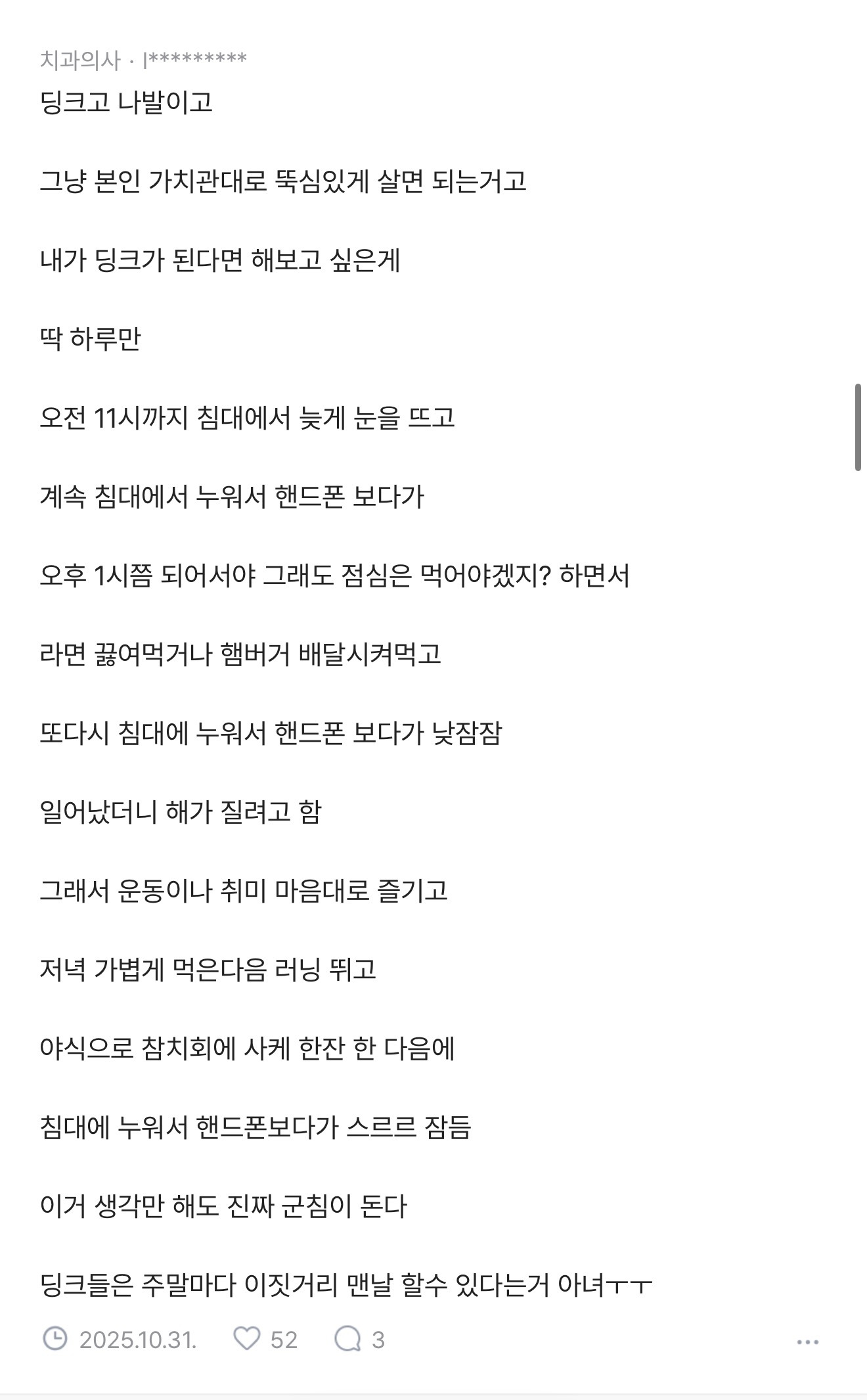 치과의사 · l*********

딩크고 나발이고

그냥 본인 가치관대로 뚝심있게 살면 되는거고

내가 딩크가 된다면 해보고 싶은게

딱 하루만

오전 11시까지 침대에서 늦게 눈을 뜨고

계속 침대에서 누워서 핸드폰 보다가

오후 1시쯤 되어서야 그래도 점심은 먹어야겠지? 하면서

라면 끓여먹거나 햄버거 배달시켜먹고

또다시 침대에 누워서 핸드폰 보다가 낮잠잠

일어났더니 해가 질려고 함

그래서 운동이나 취미 마음대로 즐기고

저녁 가볍게 먹은다음 러닝 뛰고

야식으로 참치회에 사케 한잔 한 다음에

침대에 누워서 핸드폰보다가 스르르 잠듬

이거 생각만 해도 진짜 군침이 돈다

딩크들은 주말마다 이짓거리 맨날 할수 있다는거 아녀ㅜㅜ

2025.10.31. 52 3